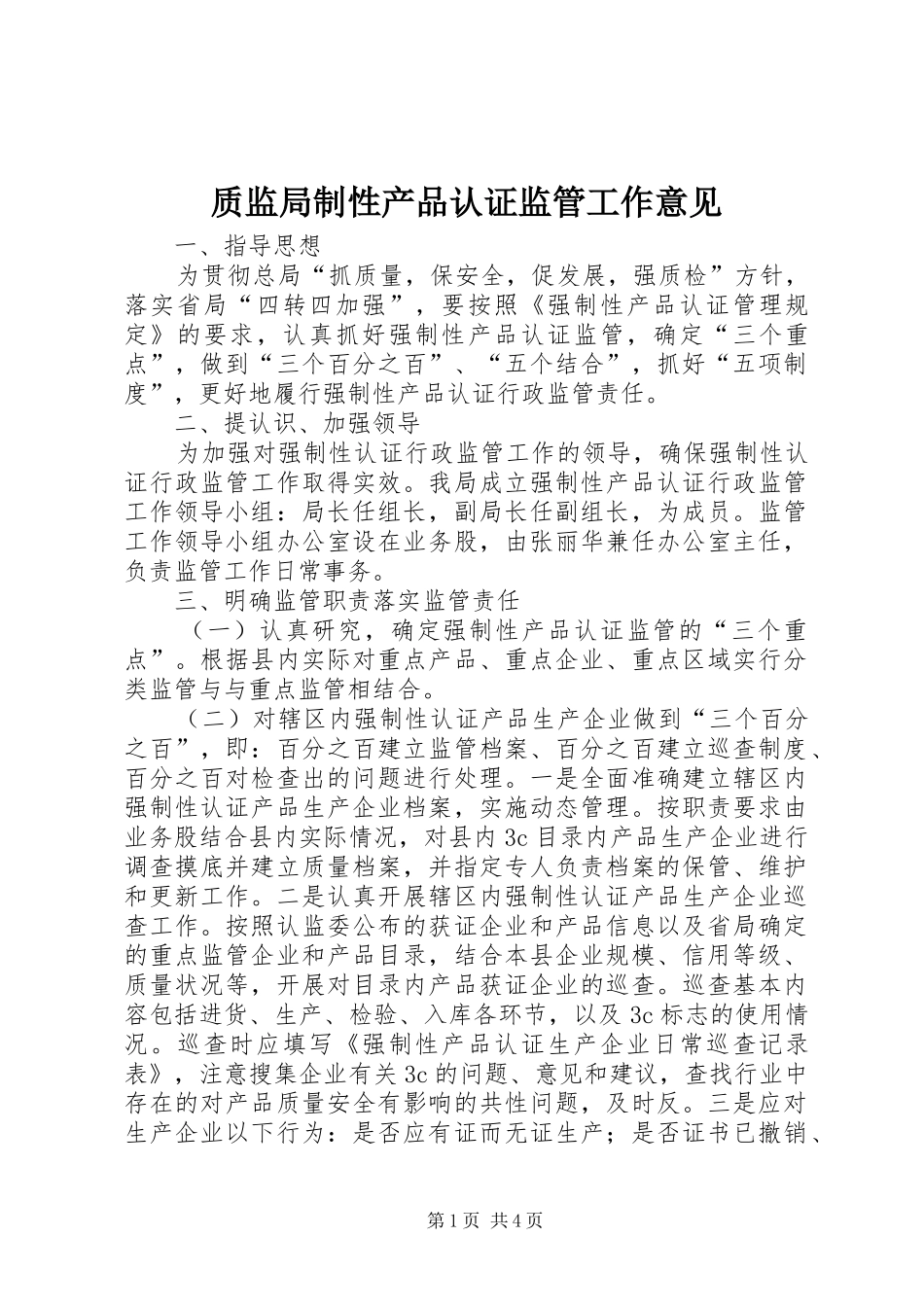 质监局制性产品认证监管工作意见

一、指导思想

为贯彻总局“抓质量，保安全，促发展，强质检”方针，落实省局“四转四加强”，要按照《强制性产品认证管理规定》的要求，认真抓好强制性产品认证监管，确定“三个重点”，做到“三个百分之百”、“五个结合”，抓好“五项制度”，更好地履行强制性产品认证行政监管责任。

二、提认识、加强领导

为加强对强制性认证行政监管工作的领导，确保强制性认证行政监管工作取得实效。我局成立强制性产品认证行政监管工作领导小组：局长任组长，副局长任副组长，为成员。监管工作领导小组办公室设在业务股，由张丽华兼任办公室主任，负责监管工作日常事务。

三、明确监管职责落实监管责任

（一）认真研究，确定强制性产品认证监管的“三个重点”。根据县内实际对重点产品、重点企业、重点区域实行分类监管与与重点监管相结合。

（二）对辖区内强制性认证产品生产企业做到“三个百分之百”，即：百分之百建立监管档案、百分之百建立巡查制度、百分之百对检查出的问题进行处理。一是全面准确建立辖区内强制性认证产品生产企业档案，实施动态管理。按职责要求由业务股结合县内实际情况，对县内3c目录内产品生产企业进行调查摸底并建立质量档案，并指定专人负责档案的保管、维护和更新工作。二是认真开展辖区内强制性认证产品生产企业巡查工作。按照认监委公布的获证企业和产品信息以及省局确定的重点监管企业和产品目录，结合本县企业规模、信用等级、质量状况等，开展对目录内产品获证企业的巡查。巡查基本内容包括进货、生产、检验、入库各环节，以及3c标志的使用情况。巡查时应填写《强制性产品认证生产企业日常巡查记录表》，注意搜集企业有关3c的问题、意见和建议，查找行业中存在的对产品质量安全有影响的共性问题，及时反。三是应对生产企业以下行为：是否应有证而无证生产；是否证书已撤销、

第1页 共4页